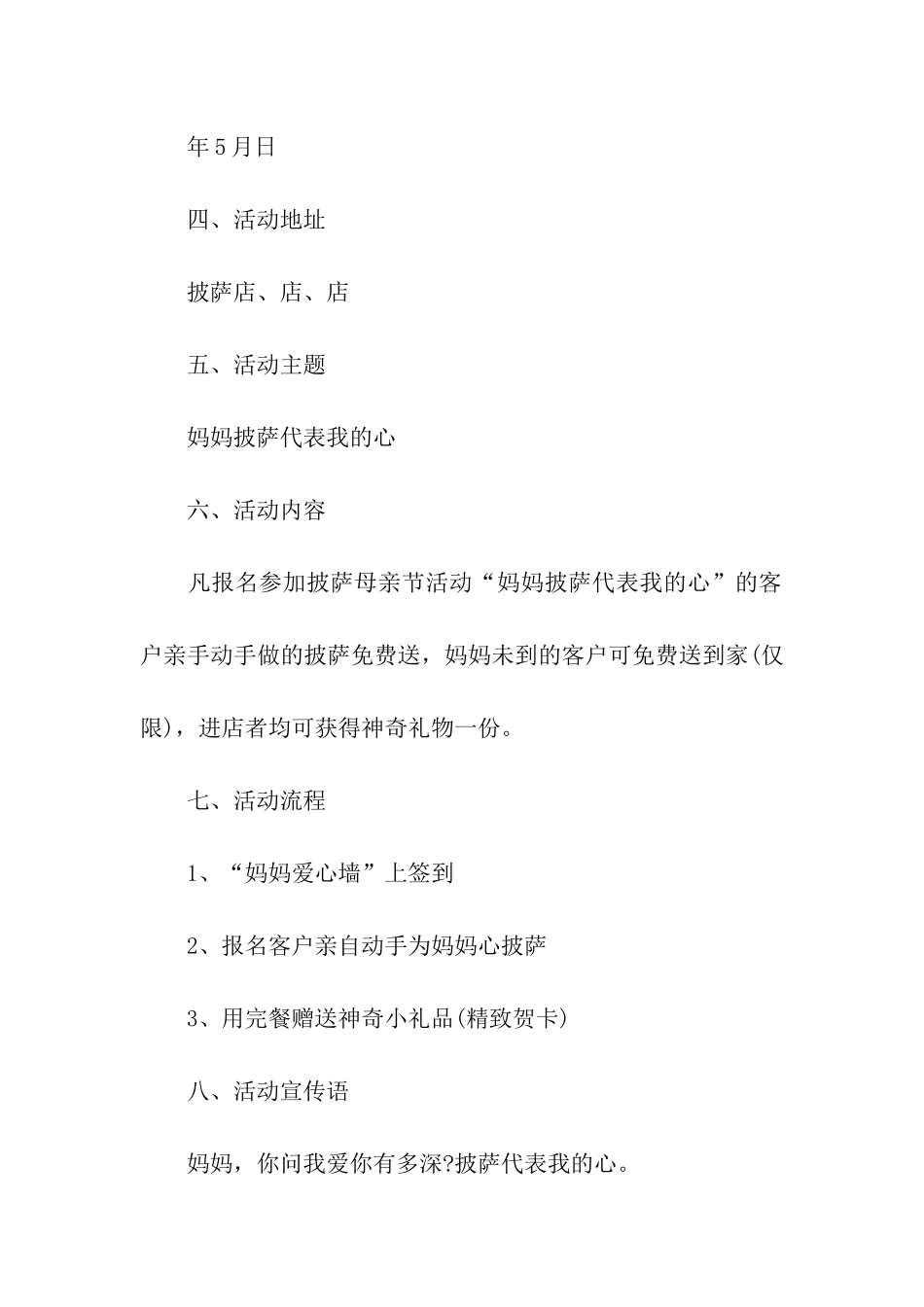 年5月日

四、活动地址

披萨店、店、店

五、活动主题

妈妈披萨代表我的心

六、活动内容

凡报名参加披萨母亲节活动“妈妈披萨代表我的心”的客户亲手动手做的披萨免费送，妈妈未到的客户可免费送到家(仅限)，进店者均可获得神奇礼物一份。

七、活动流程

1、“妈妈爱心墙”上签到

2、报名客户亲自动手为妈妈心披萨

3、用完餐赠送神奇小礼品(精致贺卡)

八、活动宣传语

妈妈，你问我爱你有多深?披萨代表我的心。